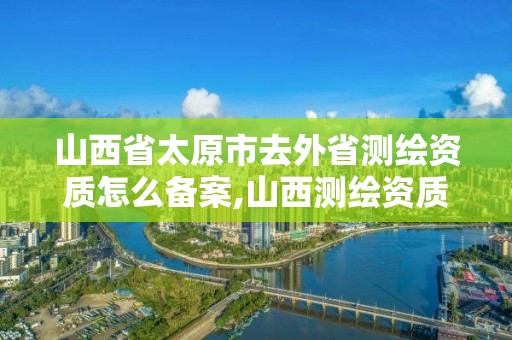 山西省太原市去外省测绘资质怎么备案,山西测绘资质